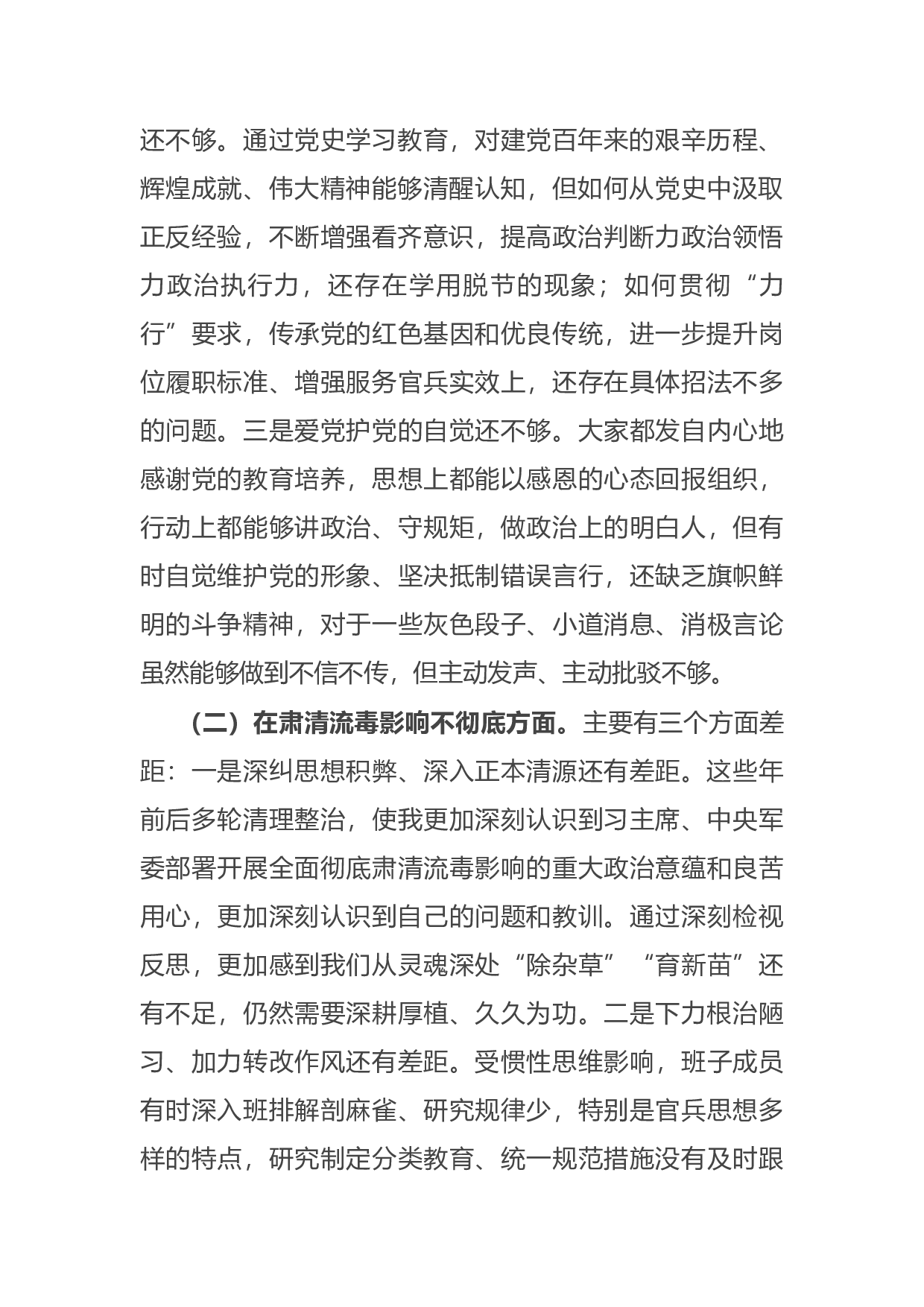 还不够。通过党史学习教育，对建党百年来的艰辛历程、辉煌成就、伟大精神能够清醒认知，但如何从党史中汲取正反经验，不断增强看齐意识，提高政治判断力政治领悟力政治执行力，还存在学用脱节的现象；如何贯彻“力行”要求，传承党的红色基因和优良传统，进一步提升岗位履职标准、增强服务官兵实效上，还存在具体招法不多的问题。三是爱党护党的自觉还不够。大家都发自内心地感谢党的教育培养，思想上都能以感恩的心态回报组织，行动上都能够讲政治、守规矩，做政治上的明白人，但有时自觉维护党的形象、坚决抵制错误言行，还缺乏旗帜鲜明的斗争精神，对于一些灰色段子、小道消息、消极言论虽然能够做到不信不传，但主动发声、主动批驳不够。

（二）在肃清流毒影响不彻底方面。主要有三个方面差距：一是深纠思想积弊、深入正本清源还有差距。这些年前后多轮清理整治，使我更加深刻认识到习主席、中央军委部署开展全面彻底肃清流毒影响的重大政治意蕴和良苦用心，更加深刻认识到自己的问题和教训。通过深刻检视反思，更加感到我们从灵魂深处“除杂草”“育新苗”还有不足，仍然需要深耕厚植、久久为功。二是下力根治陋习、加力转改作风还有差距。受惯性思维影响，班子成员有时深入班排解剖麻雀、研究规律少，特别是官兵思想多样的特点，研究制定分类教育、统一规范措施没有及时跟